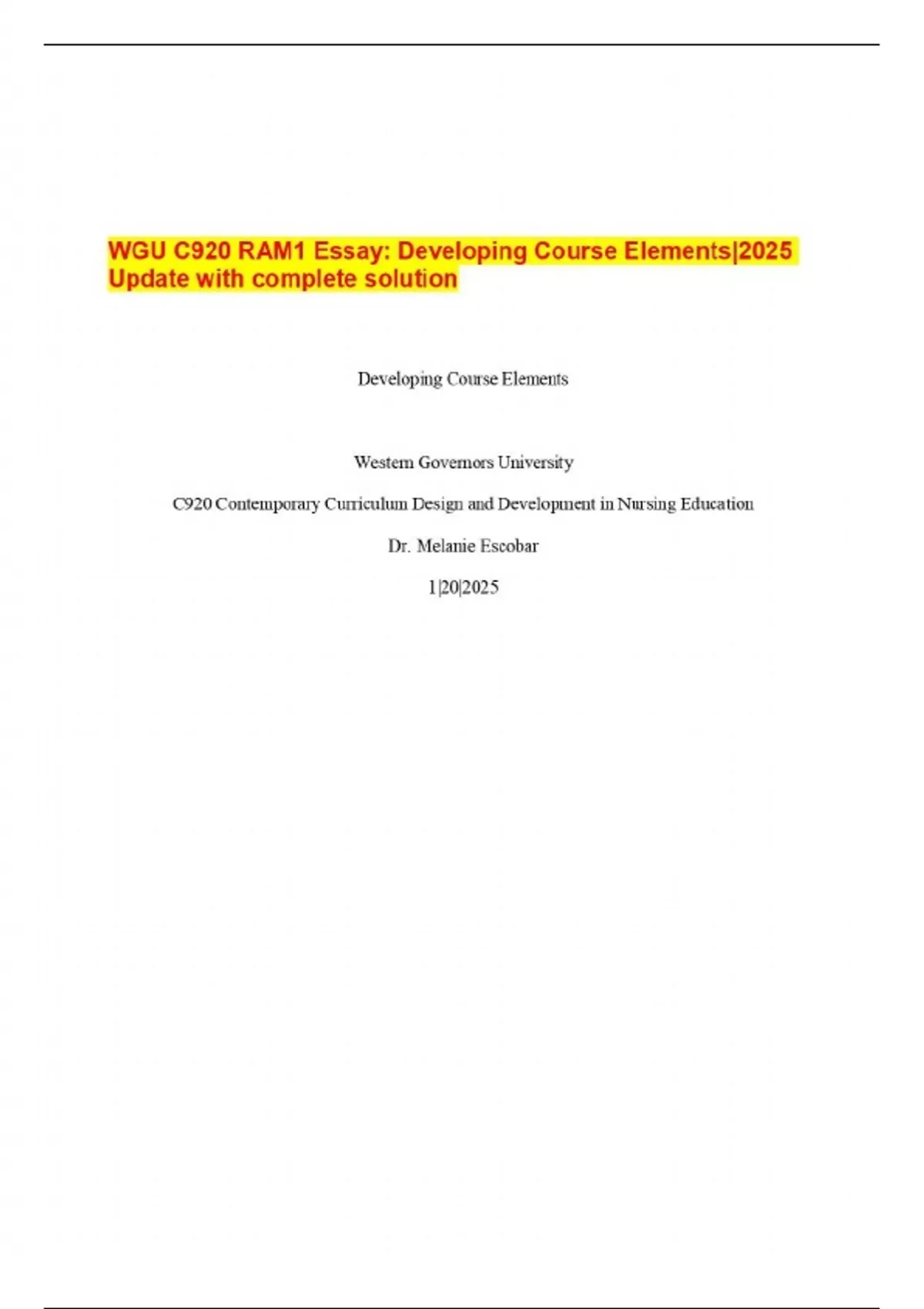 WGU C920 RAM1 Essay: Developing Course Elements|2025 Update with complete solution

Developing Course Elements

Western Governors University

C920 Contemporary Curriculum Design and Development in Nursing Education

Dr. Melanie Escobar

1|20|2025